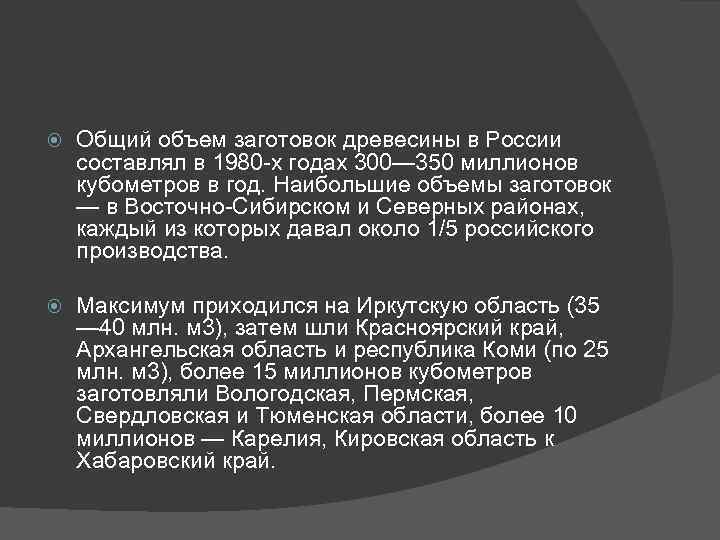 Общий объем заготовок древесины в России составлял в 1980-х годах 300—350 миллионов кубометров в год. Наибольшие объемы заготовок — в Восточно-Сибирском и Северных районах, каждый из которых давал около 1/5 российского производства.

Максимум приходился на Иркутскую область (35—40 млн. м3), затем шли Красноярский край, Архангельская область и республика Коми (по 25 млн. м3), более 15 миллионов кубометров заготовляли Вологодская, Пермская, Свердловская и Тюменская области, более 10 миллионов — Карелия, Кировская область к Хабаровский край.